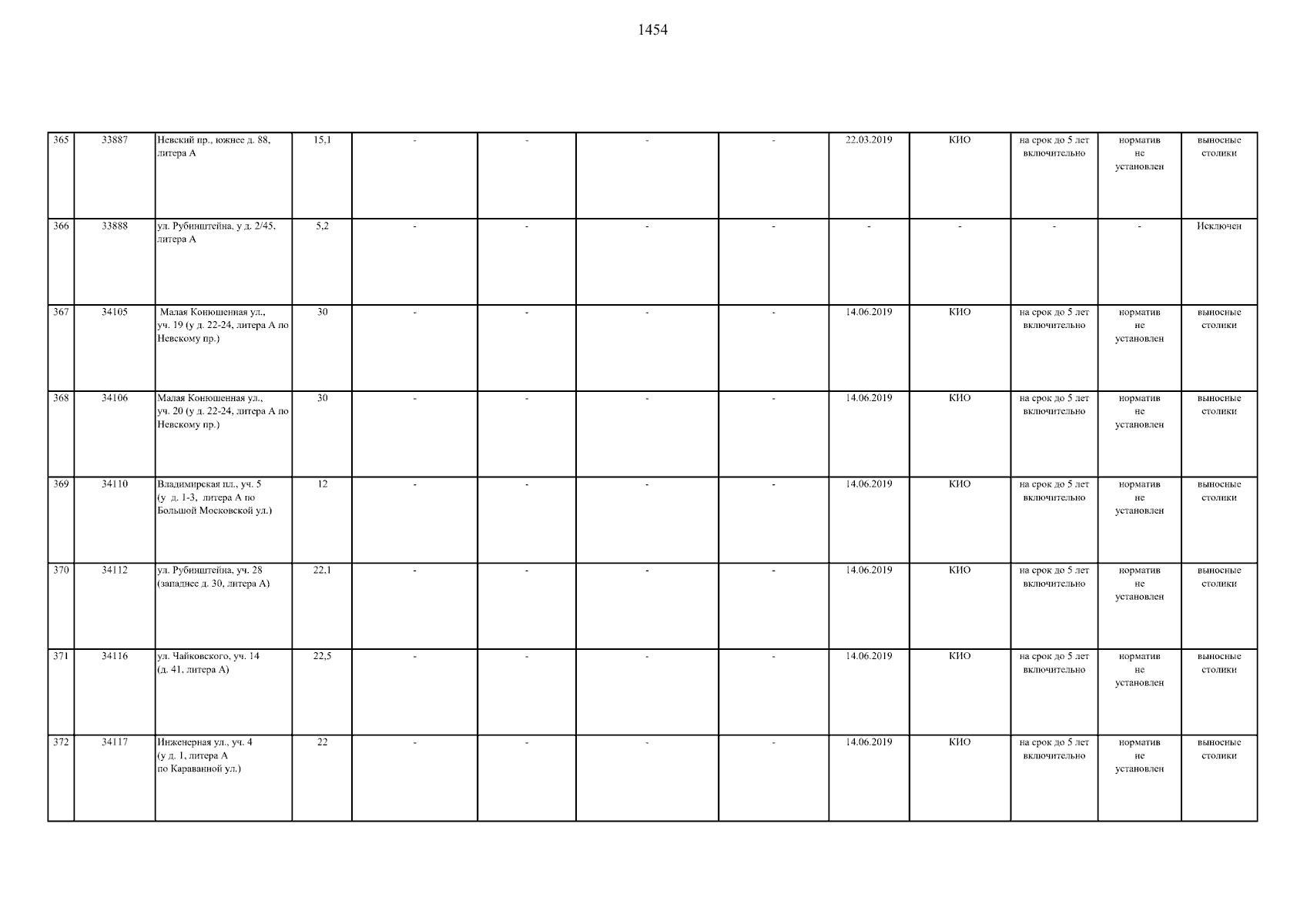 1454

| 365 | 33887 | Невский пр., южнее д. 88, литера А | 15,1 | - | - | - | - | 22.03.2019 | КИО | на срок до 5 лет включительно | норматив не установлен | выносные столики |
|---|---|---|---|---|---|---|---|---|---|---|---|---|
| 366 | 33888 | ул. Рубинштейна, у д. 2/45, литера А | 5,2 | - | - | - | - | - | - | - | - | Исключен |
| 367 | 34105 | Малая Конюшенная ул., уч. 19 (у д. 22-24, литера А по Невскому пр.) | 30 | - | - | - | - | 14.06.2019 | КИО | на срок до 5 лет включительно | норматив не установлен | выносные столики |
| 368 | 34106 | Малая Конюшенная ул., уч. 20 (у д. 22-24, литера А по Невскому пр.) | 30 | - | - | - | - | 14.06.2019 | КИО | на срок до 5 лет включительно | норматив не установлен | выносные столики |
| 369 | 34110 | Владимирская пл., уч. 5 (у д. 1-3, литера А по Большой Московской ул.) | 12 | - | - | - | - | 14.06.2019 | КИО | на срок до 5 лет включительно | норматив не установлен | выносные столики |
| 370 | 34112 | ул. Рубинштейна, уч. 28 (западнее д. 30, литера А) | 22,1 | - | - | - | - | 14.06.2019 | КИО | на срок до 5 лет включительно | норматив не установлен | выносные столики |
| 371 | 34116 | ул. Чайковского, уч. 14 (д. 41, литера А) | 22,5 | - | - | - | - | 14.06.2019 | КИО | на срок до 5 лет включительно | норматив не установлен | выносные столики |
| 372 | 34117 | Инженерная ул., уч. 4 (у д. 1, литера А по Караванной ул.) | 22 | - | - | - | - | 14.06.2019 | КИО | на срок до 5 лет включительно | норматив не установлен | выносные столики |